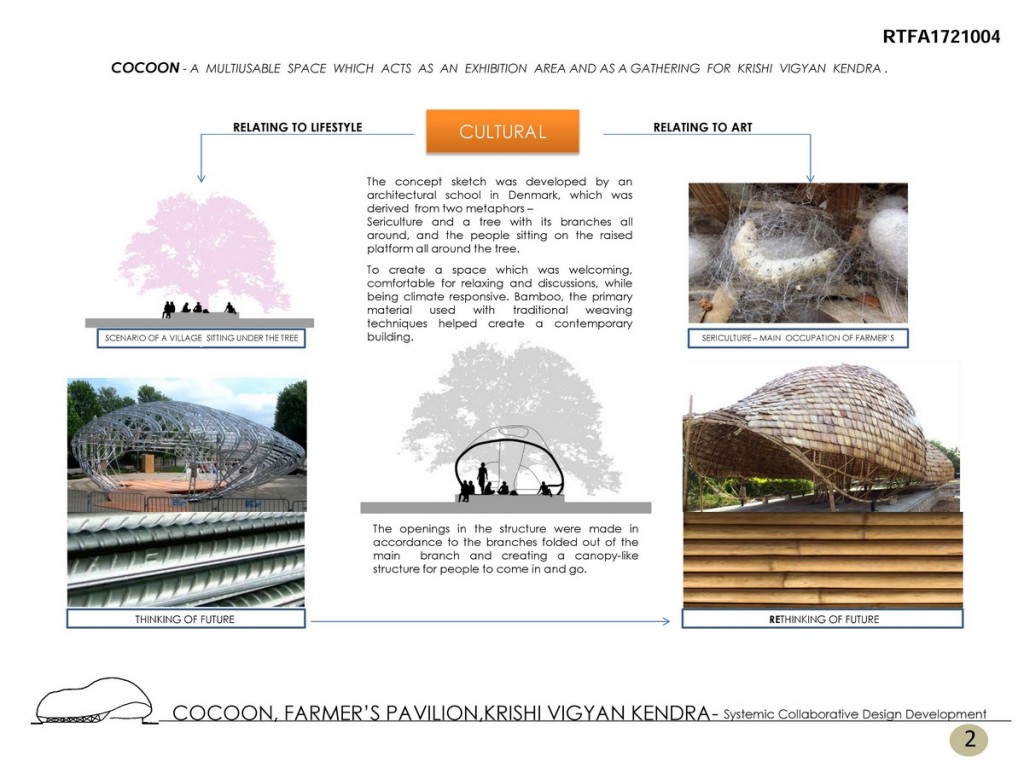 RTFA1721004

COCOON - A MULTIUSABLE SPACE WHICH ACTS AS AN EXHIBITION AREA AND AS A GATHERING FOR KRISHI VIGYAN KENDRA .

RELATING TO LIFESTYLE

CULTURAL

RELATING TO ART

The concept sketch was developed by an architectural school in Denmark, which was derived from two metaphors – Sericulture and a tree with its branches all around, and the people sitting on the raised platform all around the tree.

To create a space which was welcoming, comfortable for relaxing and discussions, while being climate responsive. Bamboo, the primary material used with traditional weaving techniques helped create a contemporary building.

SCENARIO OF A VILLAGE SITTING UNDER THE TREE

SERICULTURE – MAIN OCCUPATION OF FARMER'S

The openings in the structure were made in accordance to the branches folded out of the main branch and creating a canopy-like structure for people to come in and go.

THINKING OF FUTURE

RETHINKING OF FUTURE

COCOON, FARMER'S PAVILION,KRISHI VIGYAN KENDRA- Systemic Collaborative Design Development

2